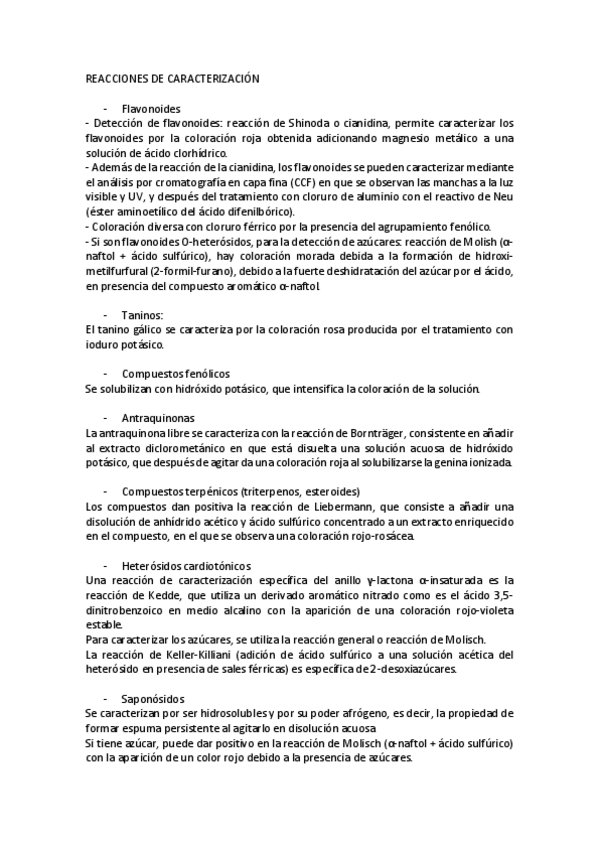 REACCIONES DE CARACTERIZACIÓN

- Flavonoides
- Detección de flavonoides: reacción de Shinoda o cianidina, permite caracterizar los flavonoides por la coloración roja obtenida adicionando magnesio metálico a una solución de ácido clorhídrico.
- Además de la reacción de la cianidina, los flavonoides se pueden caracterizar mediante el análisis por cromatografía en capa fina (CCF) en que se observan las manchas a la luz visible y UV, y después del tratamiento con cloruro de aluminio con el reactivo de Neu (éster aminoetílico del ácido difenilbórico).
- Coloración diversa con cloruro férrico por la presencia del agrupamiento fenólico.
- Si son flavonoides O-heterósidos, para la detección de azúcares: reacción de Molish (α-naftol + ácido sulfúrico), hay coloración morada debida a la formación de hidroximetilfurfural (2-formil-furano), debido a la fuerte deshidratación del azúcar por el ácido, en presencia del compuesto aromático α-naftol.

- Taninos:
El tanino gálico se caracteriza por la coloración rosa producida por el tratamiento con ioduro potásico.

- Compuestos fenólicos
Se solubilizan con hidróxido potásico, que intensifica la coloración de la solución.

- Antraquinonas
La antraquinona libre se caracteriza con la reacción de Bornträger, consistente en añadir al extracto diclorometánico en que está disuelta una solución acuosa de hidróxido potásico, que después de agitar da una coloración roja al solubilizarse la genina ionizada.

- Compuestos terpénicos (triterpenos, esteroides)
Los compuestos dan positiva la reacción de Liebermann, que consiste a añadir una disolución de anhídrido acético y ácido sulfúrico concentrado a un extracto enriquecido en el compuesto, en el que se observa una coloración rojo-rosácea.

- Heterósidos cardiotónicos
Una reacción de caracterización específica del anillo γ-lactona α-insaturada es la reacción de Kedde, que utiliza un derivado aromático nitrado como es el ácido 3,5-dinitrobenzoico en medio alcalino con la aparición de una coloración rojo-violeta estable.
Para caracterizar los azúcares, se utiliza la reacción general o reacción de Molisch.
La reacción de Keller-Killiani (adición de ácido sulfúrico a una solución acética del heterósido en presencia de sales férricas) es específica de 2-desoxiazúcares.

- Saponósidos
Se caracterizan por ser hidrosolubles y por su poder afrógeno, es decir, la propiedad de formar espuma persistente al agitarlo en disolución acuosa
Si tiene azúcar, puede dar positivo en la reacción de Molisch (α-naftol + ácido sulfúrico) con la aparición de un color rojo debido a la presencia de azúcares.